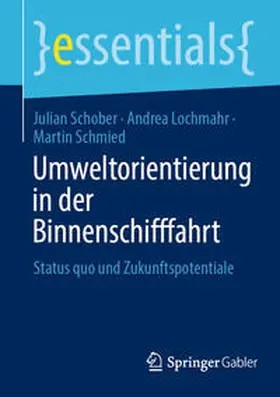 }essentials{

Julian Schober · Andrea Lochmahr · Martin Schmied

Umweltorientierung in der Binnenschifffahrt

Status quo und Zukunftspotentiale

Springer Gabler